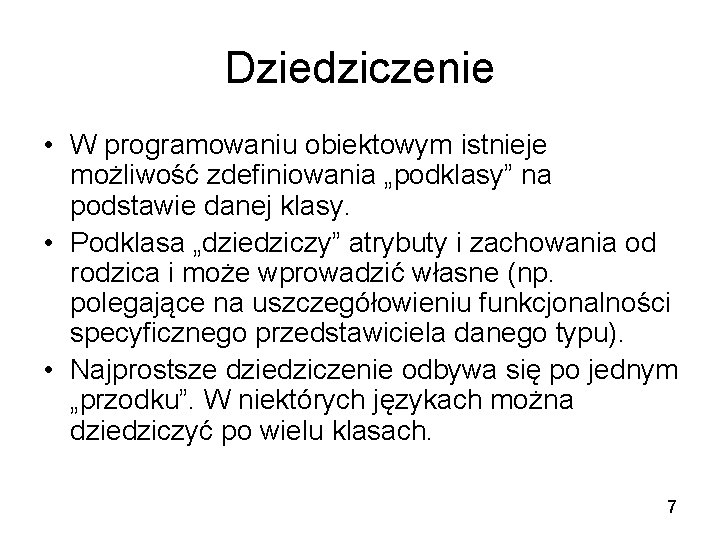 Dziedziczenie

• W programowaniu obiektowym istnieje możliwość zdefiniowania „podklasy” na podstawie danej klasy.
• Podklasa „dziedziczy” atrybuty i zachowania od rodzica i może wprowadzić własne (np. polegające na uszczegółowieniu funkcjonalności specyficznego przedstawiciela danego typu).
• Najprostsze dziedziczenie odbywa się po jednym „przodku”. W niektórych językach można dziedziczyć po wielu klasach.

7